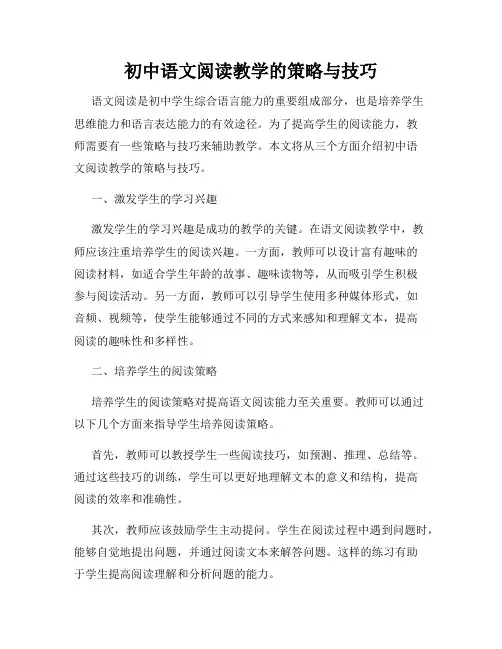 初中语文阅读教学的策略与技巧

语文阅读是初中学生综合语言能力的重要组成部分，也是培养学生思维能力和语言表达能力的有效途径。为了提高学生的阅读能力，教师需要有一些策略与技巧来辅助教学。本文将从三个方面介绍初中语文阅读教学的策略与技巧。

一、激发学生的学习兴趣

激发学生的学习兴趣是成功的教学的关键。在语文阅读教学中，教师应该注重培养学生的阅读兴趣。一方面，教师可以设计富有趣味的阅读材料，如适合学生年龄的故事、趣味读物等，从而吸引学生积极参与阅读活动。另一方面，教师可以引导学生使用多种媒体形式，如音频、视频等，使学生能够通过不同的方式来感知和理解文本，提高阅读的趣味性和多样性。

二、培养学生的阅读策略

培养学生的阅读策略对提高语文阅读能力至关重要。教师可以通过以下几个方面来指导学生培养阅读策略。

首先，教师可以教授学生一些阅读技巧，如预测、推理、总结等。通过这些技巧的训练，学生可以更好地理解文本的意义和结构，提高阅读的效率和准确性。

其次，教师应该鼓励学生主动提问。学生在阅读过程中遇到问题时，能够自觉地提出问题，并通过阅读文本来解答问题。这样的练习有助于学生提高阅读理解和分析问题的能力。